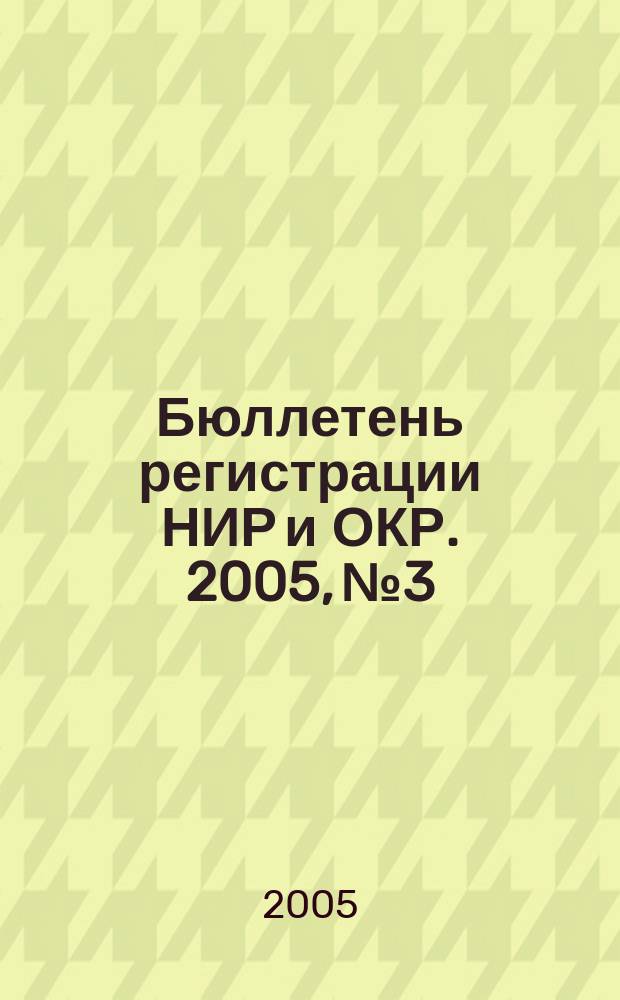 Бюллетень регистрации НИР и ОКР. 2005, №3

2005